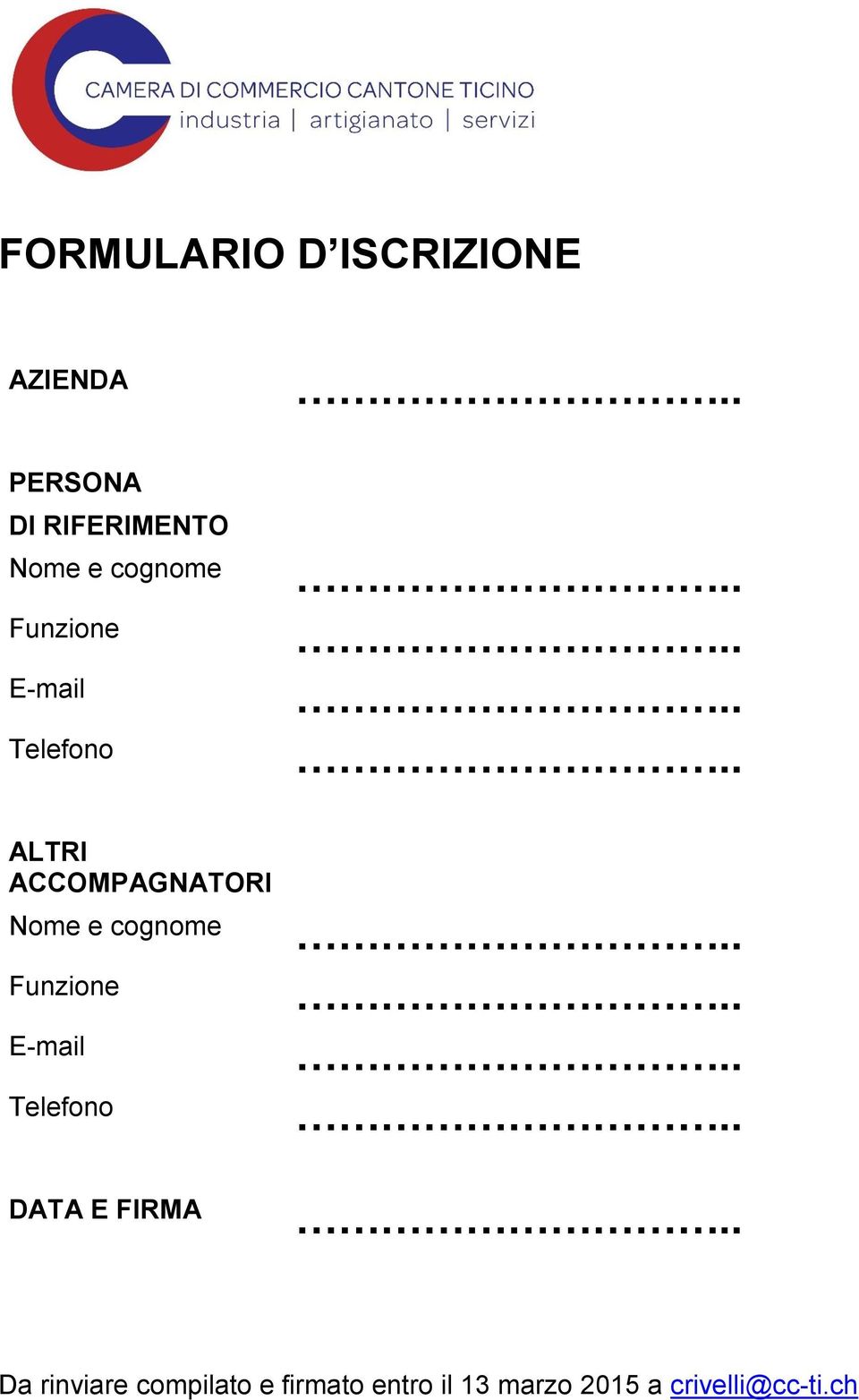 CAMERA DI COMMERCIO CANTONE TICINO
industria | artigianato | servizi

FORMULARIO D’ISCRIZIONE

AZIENDA ……………………………..

PERSONA
DI RIFERIMENTO
Nome e cognome ……………………………..
Funzione ……………………………..
E-mail ……………………………..
Telefono ……………………………..

ALTRI
ACCOMPAGNATORI
Nome e cognome ……………………………..
Funzione ……………………………..
E-mail ……………………………..
Telefono ……………………………..

DATA E FIRMA ……………………………..

Da rinviare compilato e firmato entro il 13 marzo 2015 a crivelli@cc-ti.ch